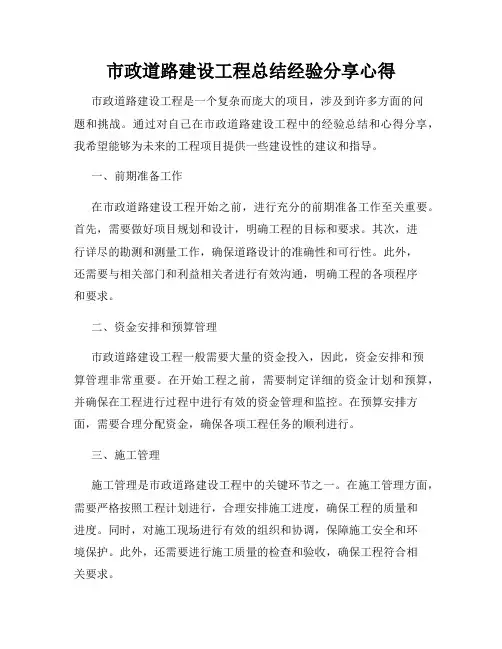 市政道路建设工程总结经验分享心得

市政道路建设工程是一个复杂而庞大的项目，涉及到许多方面的问题和挑战。通过对自己在市政道路建设工程中的经验总结和心得分享，我希望能够为未来的工程项目提供一些建设性的建议和指导。

一、前期准备工作

在市政道路建设工程开始之前，进行充分的前期准备工作至关重要。首先，需要做好项目规划和设计，明确工程的目标和要求。其次，进行详尽的勘测和测量工作，确保道路设计的准确性和可行性。此外，还需要与相关部门和利益相关者进行有效沟通，明确工程的各项程序和要求。

二、资金安排和预算管理

市政道路建设工程一般需要大量的资金投入，因此，资金安排和预算管理非常重要。在开始工程之前，需要制定详细的资金计划和预算，并确保在工程进行过程中进行有效的资金管理和监控。在预算安排方面，需要合理分配资金，确保各项工程任务的顺利进行。

三、施工管理

施工管理是市政道路建设工程中的关键环节之一。在施工管理方面，需要严格按照工程计划进行，合理安排施工进度，确保工程的质量和进度。同时，对施工现场进行有效的组织和协调，保障施工安全和环境保护。此外，还需要进行施工质量的检查和验收，确保工程符合相关要求。